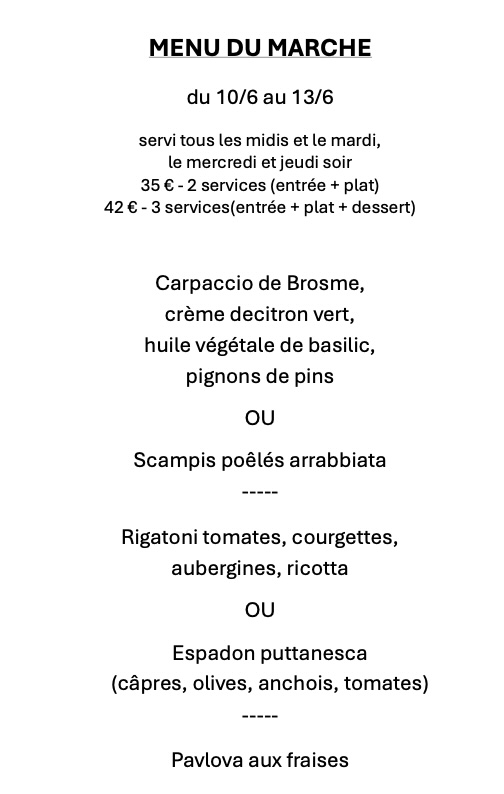 MENU DU MARCHE

du 10/6 au 13/6

servi tous les midis et le mardi,
le mercredi et jeudi soir
35 € - 2 services (entrée + plat)
42 € - 3 services(entrée + plat + dessert)

Carpaccio de Brosme,
crème decitron vert,
huile végétale de basilic,
pignons de pins

OU

Scampis poêlés arrabbiata

-----

Rigatoni tomates, courgettes,
aubergines, ricotta

OU

Espadon puttanesca
(câpres, olives, anchois, tomates)

-----

Pavlova aux fraises